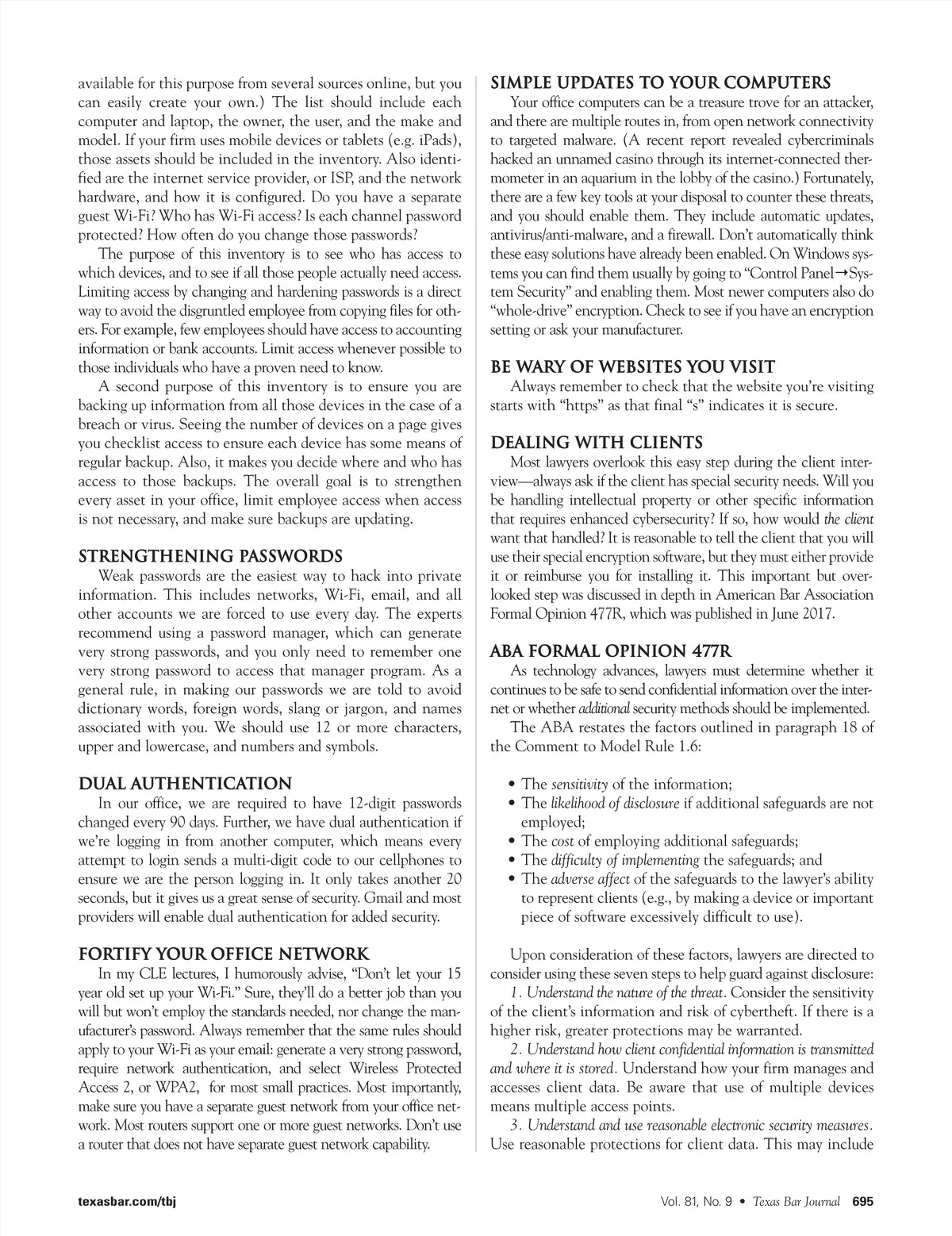 available for this purpose from several sources online, but you can easily create your own.) The list should include each computer and laptop, the owner, the user, and the make and model. If your firm uses mobile devices or tablets (e.g. iPads), those assets should be included in the inventory. Also identified are the internet service provider, or ISP, and the network hardware, and how it is configured. Do you have a separate guest Wi-Fi? Who has Wi-Fi access? Is each channel password protected? How often do you change those passwords?

The purpose of this inventory is to see who has access to which devices, and to see if all those people actually need access. Limiting access by changing and hardening passwords is a direct way to avoid the disgruntled employee from copying files for others. For example, few employees should have access to accounting information or bank accounts. Limit access whenever possible to those individuals who have a proven need to know.

A second purpose of this inventory is to ensure you are backing up information from all those devices in the case of a breach or virus. Seeing the number of devices on a page gives you checklist access to ensure each device has some means of regular backup. Also, it makes you decide where and who has access to those backups. The overall goal is to strengthen every asset in your office, limit employee access when access is not necessary, and make sure backups are updating.

STRENGTHENING PASSWORDS

Weak passwords are the easiest way to hack into private information. This includes networks, Wi-Fi, email, and all other accounts we are forced to use every day. The experts recommend using a password manager, which can generate very strong passwords, and you only need to remember one very strong password to access that manager program. As a general rule, in making our passwords we are told to avoid dictionary words, foreign words, slang or jargon, and names associated with you. We should use 12 or more characters, upper and lowercase, and numbers and symbols.

DUAL AUTHENTICATION

In our office, we are required to have 12-digit passwords changed every 90 days. Further, we have dual authentication if we're logging in from another computer, which means every attempt to login sends a multi-digit code to our cellphones to ensure we are the person logging in. It only takes another 20 seconds, but it gives us a great sense of security. Gmail and most providers will enable dual authentication for added security.

FORTIFY YOUR OFFICE NETWORK

In my CLE lectures, I humorously advise, "Don't let your 15 year old set up your Wi-Fi." Sure, they'll do a better job than you will but won't employ the standards needed, nor change the manufacturer's password. Always remember that the same rules should apply to your Wi-Fi as your email: generate a very strong password, require network authentication, and select Wireless Protected Access 2, or WPA2, for most small practices. Most importantly, make sure you have a separate guest network from your office network. Most routers support one or more guest networks. Don't use a router that does not have separate guest network capability.

SIMPLE UPDATES TO YOUR COMPUTERS

Your office computers can be a treasure trove for an attacker, and there are multiple routes in, from open network connectivity to targeted malware. (A recent report revealed cybercriminals hacked an unnamed casino through its internet-connected thermometer in an aquarium in the lobby of the casino.) Fortunately, there are a few key tools at your disposal to counter these threats, and you should enable them. They include automatic updates, antivirus/anti-malware, and a firewall. Don't automatically think these easy solutions have already been enabled. On Windows systems you can find them usually by going to "Control Panel→System Security" and enabling them. Most newer computers also do "whole-drive" encryption. Check to see if you have an encryption setting or ask your manufacturer.

BE WARY OF WEBSITES YOU VISIT

Always remember to check that the website you're visiting starts with "https" as that final "s" indicates it is secure.

DEALING WITH CLIENTS

Most lawyers overlook this easy step during the client interview—always ask if the client has special security needs. Will you be handling intellectual property or other specific information that requires enhanced cybersecurity? If so, how would the client want that handled? It is reasonable to tell the client that you will use their special encryption software, but they must either provide it or reimburse you for installing it. This important but overlooked step was discussed in depth in American Bar Association Formal Opinion 477R, which was published in June 2017.

ABA FORMAL OPINION 477R

As technology advances, lawyers must determine whether it continues to be safe to send confidential information over the internet or whether additional security methods should be implemented.

The ABA restates the factors outlined in paragraph 18 of the Comment to Model Rule 1.6:

• The sensitivity of the information;
• The likelihood of disclosure if additional safeguards are not employed;
• The cost of employing additional safeguards;
• The difficulty of implementing the safeguards; and
• The adverse affect of the safeguards to the lawyer's ability to represent clients (e.g., by making a device or important piece of software excessively difficult to use).

Upon consideration of these factors, lawyers are directed to consider using these seven steps to help guard against disclosure:

1. Understand the nature of the threat. Consider the sensitivity of the client's information and risk of cybertheft. If there is a higher risk, greater protections may be warranted.

2. Understand how client confidential information is transmitted and where it is stored. Understand how your firm manages and accesses client data. Be aware that use of multiple devices means multiple access points.

3. Understand and use reasonable electronic security measures. Use reasonable protections for client data. This may include

texasbar.com/tbj

Vol. 81, No. 9 • Texas Bar Journal 695